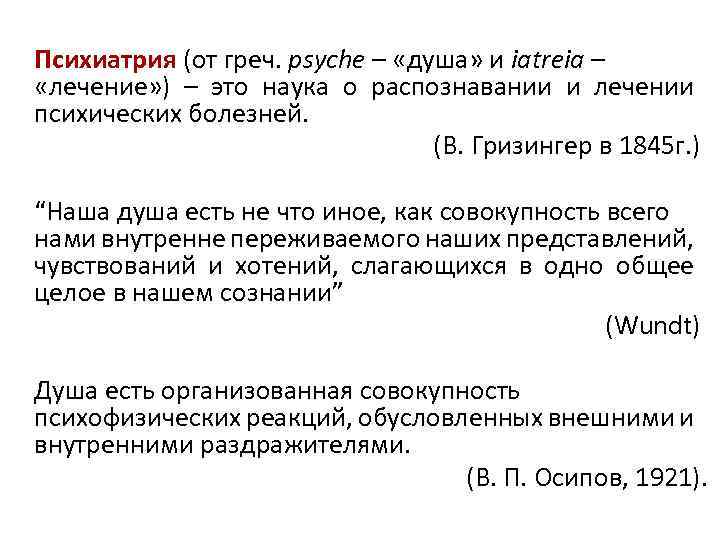 Психиатрия (от греч. psyche – «душа» и iatreia – «лечение») – это наука о распознавании и лечении психических болезней.

(В. Гризингер в 1845г.)

“Наша душа есть не что иное, как совокупность всего нами внутренне переживаемого наших представлений, чувствований и хотений, слагающихся в одно общее целое в нашем сознании”

(Wundt)

Душа есть организованная совокупность психофизических реакций, обусловленных внешними и внутренними раздражителями.

(В. П. Осипов, 1921).